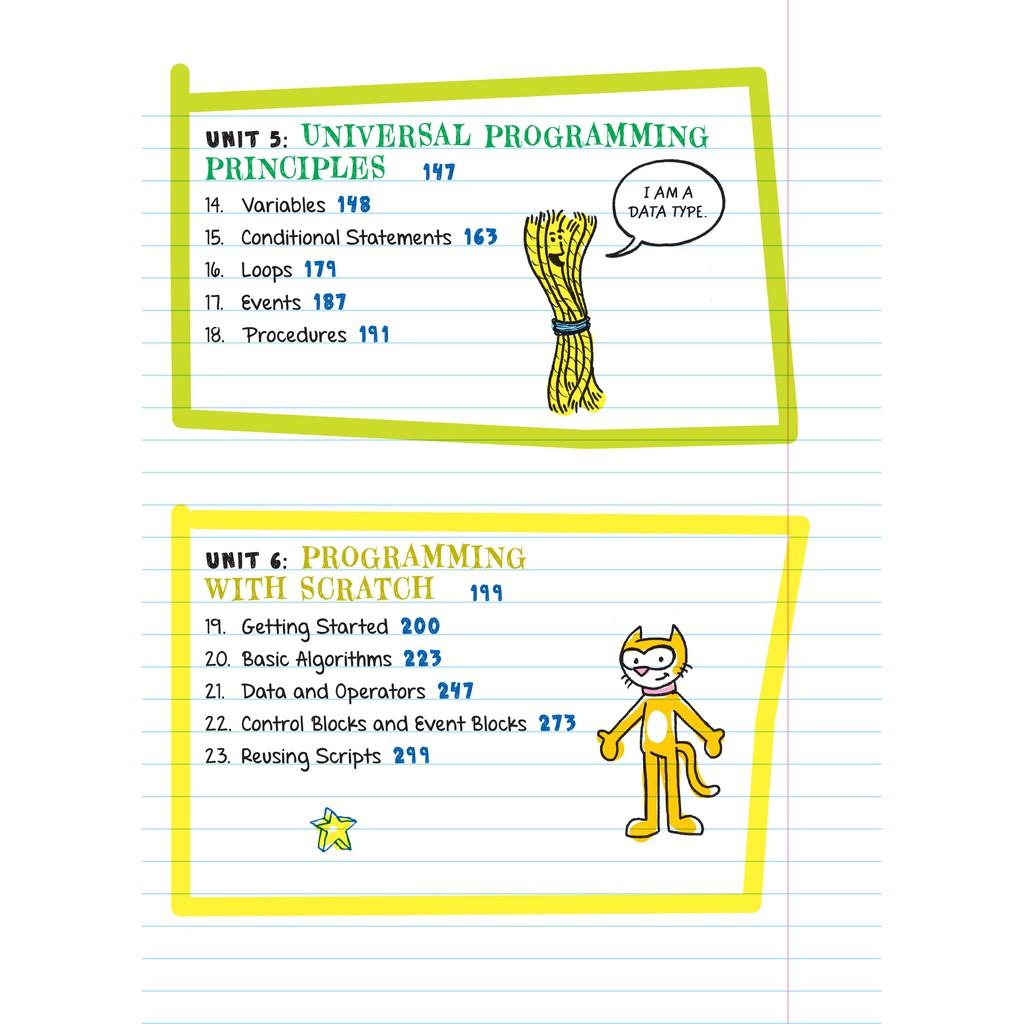 UNIT 5: UNIVERSAL PROGRAMMING PRINCIPLES 147

14. Variables 148
15. Conditional Statements 163
16. Loops 179
17. Events 187
18. Procedures 191

I AM A DATA TYPE.

UNIT 6: PROGRAMMING WITH SCRATCH 199

19. Getting Started 200
20. Basic Algorithms 223
21. Data and Operators 247
22. Control Blocks and Event Blocks 273
23. Reusing Scripts 299